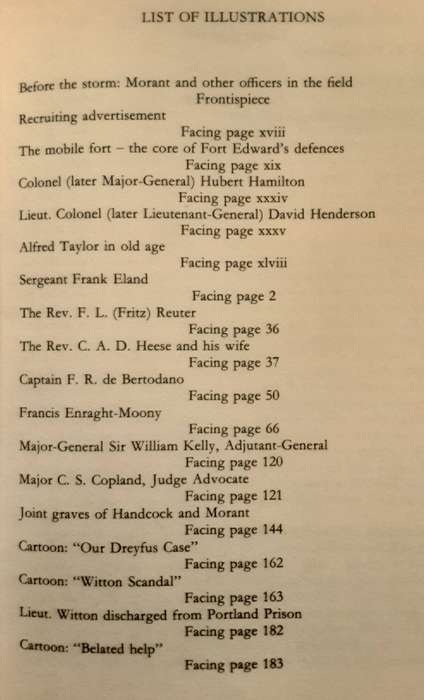 LIST OF ILLUSTRATIONS

Before the storm: Morant and other officers in the field
Frontispiece
Recruiting advertisement
Facing page xviii
The mobile fort – the core of Fort Edward's defences
Facing page xix
Colonel (later Major-General) Hubert Hamilton
Facing page xxxiv
Lieut. Colonel (later Lieutenant-General) David Henderson
Facing page xxxv
Alfred Taylor in old age
Facing page xlviii
Sergeant Frank Eland
Facing page 2
The Rev. F. L. (Fritz) Reuter
Facing page 36
The Rev. C. A. D. Heese and his wife
Facing page 37
Captain F. R. de Bertodano
Facing page 50
Francis Enraght-Moony
Facing page 66
Major-General Sir William Kelly, Adjutant-General
Facing page 120
Major C. S. Copland, Judge Advocate
Facing page 121
Joint graves of Handcock and Morant
Facing page 144
Cartoon: "Our Dreyfus Case"
Facing page 162
Cartoon: "Witton Scandal"
Facing page 163
Lieut. Witton discharged from Portland Prison
Facing page 182
Cartoon: "Belated help"
Facing page 183